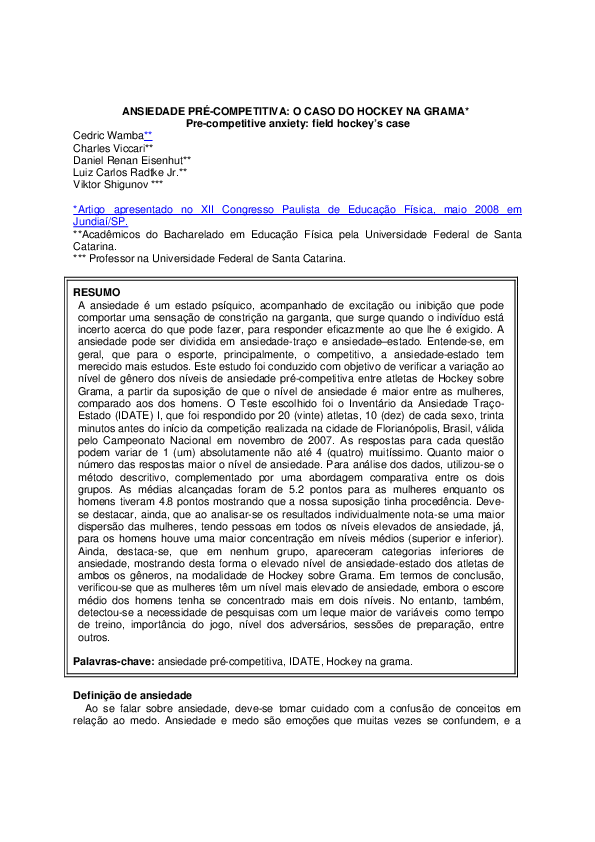 ANSIEDADE PRÉ-COMPETITIVA: O CASO DO HOCKEY NA GRAMA*
Pre-competitive anxiety: field hockey's case

Cedric Wamba**
Charles Viccari**
Daniel Renan Eisenhut**
Luiz Carlos Radtke Jr.**
Viktor Shigunov ***

*Artigo apresentado no XII Congresso Paulista de Educação Física, maio 2008 em Jundiaí/SP.
**Acadêmicos do Bacharelado em Educação Física pela Universidade Federal de Santa Catarina.
*** Professor na Universidade Federal de Santa Catarina.

RESUMO
A ansiedade é um estado psíquico, acompanhado de excitação ou inibição que pode comportar uma sensação de constrição na garganta, que surge quando o indivíduo está incerto acerca do que pode fazer, para responder eficazmente ao que lhe é exigido. A ansiedade pode ser dividida em ansiedade-traço e ansiedade–estado. Entende-se, em geral, que para o esporte, principalmente, o competitivo, a ansiedade-estado tem merecido mais estudos. Este estudo foi conduzido com objetivo de verificar a variação ao nível de gênero dos níveis de ansiedade pré-competitiva entre atletas de Hockey sobre Grama, a partir da suposição de que o nível de ansiedade é maior entre as mulheres, comparado aos dos homens. O Teste escolhido foi o Inventário da Ansiedade Traço-Estado (IDATE) I, que foi respondido por 20 (vinte) atletas, 10 (dez) de cada sexo, trinta minutos antes do início da competição realizada na cidade de Florianópolis, Brasil, válida pelo Campeonato Nacional em novembro de 2007. As respostas para cada questão podem variar de 1 (um) absolutamente não até 4 (quatro) muitíssimo. Quanto maior o número das respostas maior o nível de ansiedade. Para análise dos dados, utilizou-se o método descritivo, complementado por uma abordagem comparativa entre os dois grupos. As médias alcançadas foram de 5.2 pontos para as mulheres enquanto os homens tiveram 4.8 pontos mostrando que a nossa suposição tinha procedência. Deve-se destacar, ainda, que ao analisar-se os resultados individualmente nota-se uma maior dispersão das mulheres, tendo pessoas em todos os níveis elevados de ansiedade, já, para os homens houve uma maior concentração em níveis médios (superior e inferior). Ainda, destaca-se, que em nenhum grupo, apareceram categorias inferiores de ansiedade, mostrando desta forma o elevado nível de ansiedade-estado dos atletas de ambos os gêneros, na modalidade de Hockey sobre Grama. Em termos de conclusão, verificou-se que as mulheres têm um nível mais elevado de ansiedade, embora o escore médio dos homens tenha se concentrado mais em dois níveis. No entanto, também, detectou-se a necessidade de pesquisas com um leque maior de variáveis como tempo de treino, importância do jogo, nível dos adversários, sessões de preparação, entre outros.

Palavras-chave: ansiedade pré-competitiva, IDATE, Hockey na grama.

Definição de ansiedade
Ao se falar sobre ansiedade, deve-se tomar cuidado com a confusão de conceitos em relação ao medo. Ansiedade e medo são emoções que muitas vezes se confundem, e a